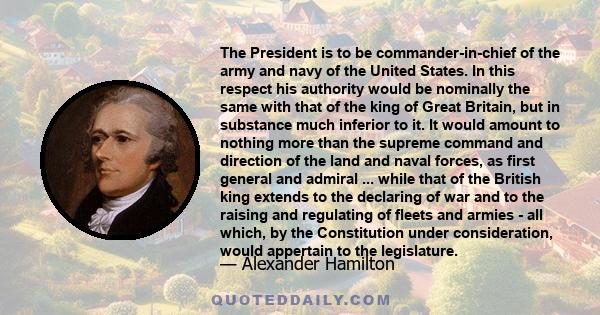 The President is to be commander-in-chief of the army and navy of the United States. In this respect his authority would be nominally the same with that of the king of Great Britain, but in substance much inferior to it. It would amount to nothing more than the supreme command and direction of the land and naval forces, as first general and admiral ... while that of the British king extends to the declaring of war and to the raising and regulating of fleets and armies - all which, by the Constitution under consideration, would appertain to the legislature.

— Alexander Hamilton

QUOTEDDAILY.COM